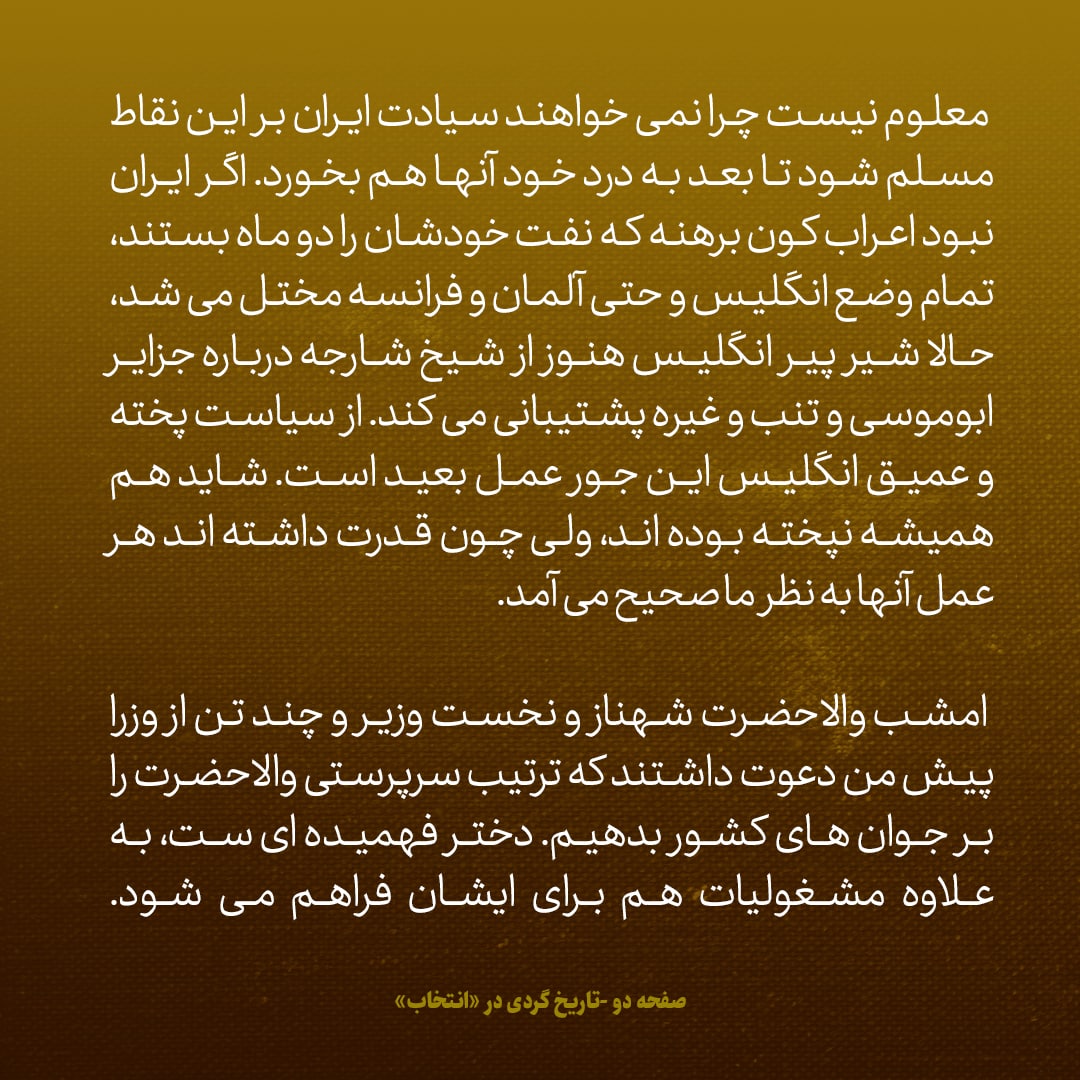 معلوم نیست چرا نمی خواهند سیادت ایران بر این نقاط مسلم شود تا بعد به درد خود آنها هم بخورد. اگر ایران نبود اعراب کون برهنه که نفت خودشان را دو ماه بستند، تمام وضع انگلیس و حتی آلمان و فرانسه مختل می شد، حالا شیر پیر انگلیس هنوز از شیخ شارجه درباره جزایر ابوموسی و تنب و غیره پشتیبانی می کند. از سیاست پخته و عمیق انگلیس این جور عمل بعید است. شاید هم همیشه نپخته بوده اند، ولی چون قدرت داشته اند هر عمل آنها به نظر ما صحیح می آمد.

امشب والاحضرت شهناز و نخست وزیر و چند تن از وزرا پیش من دعوت داشتند که ترتیب سرپرستی والاحضرت را بر جوان های کشور بدهیم. دختر فهمیده ای ست، به علاوه مشغولیات هم برای ایشان فراهم می شود.

صفحه دو -تاریخ گردی در «انتخاب»